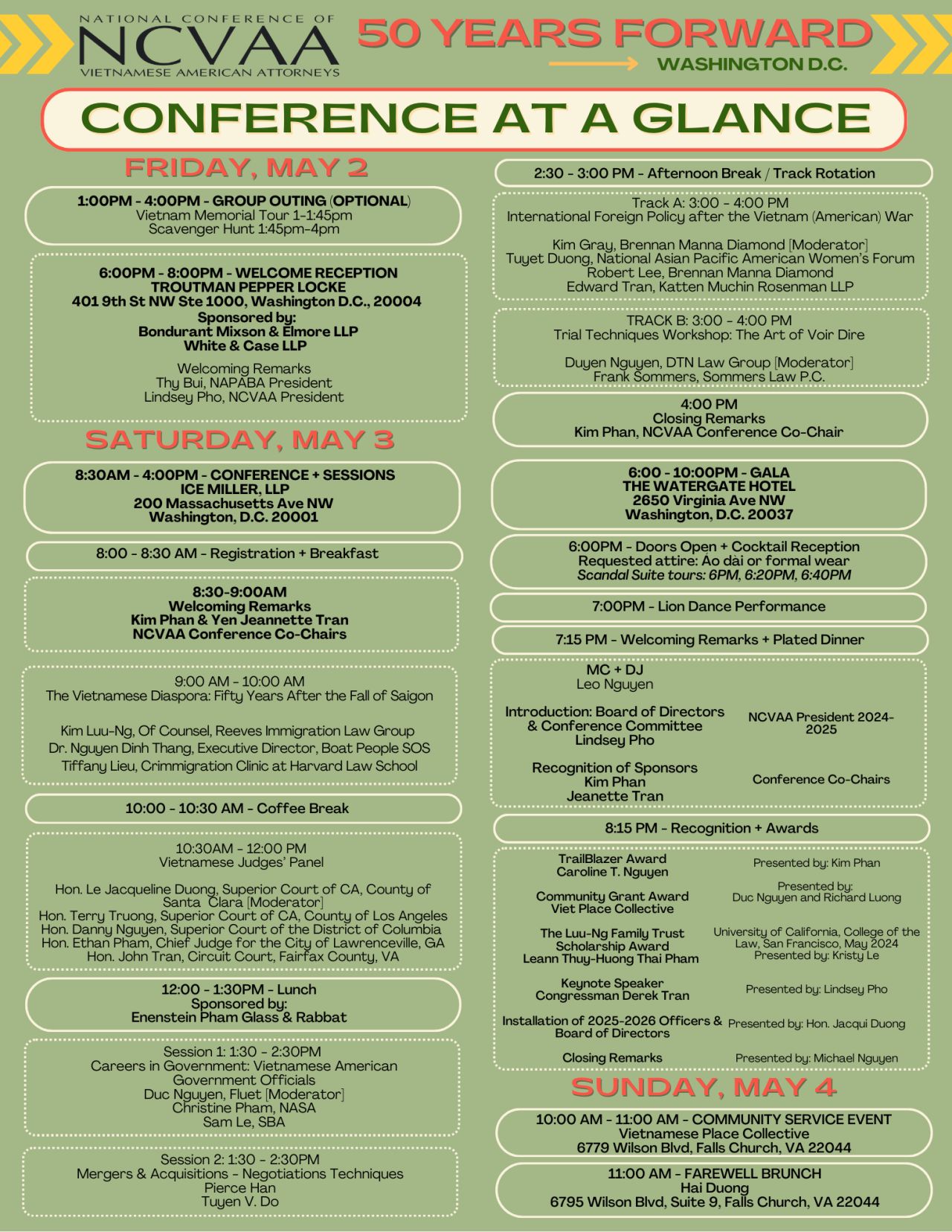 NATIONAL CONFERENCE OF
NCVAA
VIETNAMESE AMERICAN ATTORNEYS

50 YEARS FORWARD
WASHINGTON D.C.

CONFERENCE AT A GLANCE

FRIDAY, MAY 2

1:00PM - 4:00PM - GROUP OUTING (OPTIONAL)
Vietnam Memorial Tour 1-1:45pm
Scavenger Hunt 1:45pm-4pm

6:00PM - 8:00PM - WELCOME RECEPTION
TROUTMAN PEPPER LOCKE
401 9th St NW Ste 1000, Washington D.C., 20004
Sponsored by:
Bondurant Mixson & Elmore LLP
White & Case LLP

Welcoming Remarks
Thy Bui, NAPABA President
Lindsey Pho, NCVAA President

SATURDAY, MAY 3

8:30AM - 4:00PM - CONFERENCE + SESSIONS
ICE MILLER, LLP
200 Massachusetts Ave NW
Washington, D.C. 20001

8:00 - 8:30 AM - Registration + Breakfast

8:30-9:00AM
Welcoming Remarks
Kim Phan & Yen Jeannette Tran
NCVAA Conference Co-Chairs

9:00 AM - 10:00 AM
The Vietnamese Diaspora: Fifty Years After the Fall of Saigon

Kim Luu-Ng, Of Counsel, Reeves Immigration Law Group
Dr. Nguyen Dinh Thang, Executive Director, Boat People SOS
Tiffany Lieu, Crimmigration Clinic at Harvard Law School

10:00 - 10:30 AM - Coffee Break

10:30AM - 12:00 PM
Vietnamese Judges' Panel

Hon. Le Jacqueline Duong, Superior Court of CA, County of Santa Clara [Moderator]
Hon. Terry Truong, Superior Court of CA, County of Los Angeles
Hon. Danny Nguyen, Superior Court of the District of Columbia
Hon. Ethan Pham, Chief Judge for the City of Lawrenceville, GA
Hon. John Tran, Circuit Court, Fairfax County, VA

12:00 - 1:30PM - Lunch
Sponsored by:
Enenstein Pham Glass & Rabbat

Session 1: 1:30 - 2:30PM
Careers in Government: Vietnamese American Government Officials
Duc Nguyen, Fluet [Moderator]
Christine Pham, NASA
Sam Le, SBA

Session 2: 1:30 - 2:30PM
Mergers & Acquisitions - Negotiations Techniques
Pierce Han
Tuyen V. Do

2:30 - 3:00 PM - Afternoon Break / Track Rotation

Track A: 3:00 - 4:00 PM
International Foreign Policy after the Vietnam (American) War

Kim Gray, Brennan Manna Diamond [Moderator]
Tuyet Duong, National Asian Pacific American Women's Forum
Robert Lee, Brennan Manna Diamond
Edward Tran, Katten Muchin Rosenman LLP

TRACK B: 3:00 - 4:00 PM
Trial Techniques Workshop: The Art of Voir Dire

Duyen Nguyen, DTN Law Group [Moderator]
Frank Sommers, Sommers Law P.C.

4:00 PM
Closing Remarks
Kim Phan, NCVAA Conference Co-Chair

6:00 - 10:00PM - GALA
THE WATERGATE HOTEL
2650 Virginia Ave NW
Washington, D.C. 20037

6:00PM - Doors Open + Cocktail Reception
Requested attire: Áo dài or formal wear
Scandal Suite tours: 6PM, 6:20PM, 6:40PM

7:00PM - Lion Dance Performance

7:15 PM - Welcoming Remarks + Plated Dinner

MC + DJ
Leo Nguyen

Introduction: Board of Directors & Conference Committee
Lindsey Pho
NCVAA President 2024-2025

Recognition of Sponsors
Kim Phan
Jeanette Tran
Conference Co-Chairs

8:15 PM - Recognition + Awards

TrailBlazer Award
Caroline T. Nguyen
Presented by: Kim Phan

Community Grant Award
Viet Place Collective
Presented by:
Duc Nguyen and Richard Luong

The Luu-Ng Family Trust Scholarship Award
Leann Thuy-Huong Thai Pham
University of California, College of the Law, San Francisco, May 2024
Presented by: Kristy Le

Keynote Speaker
Congressman Derek Tran
Presented by: Lindsey Pho

Installation of 2025-2026 Officers & Board of Directors
Presented by: Hon. Jacqui Duong

Closing Remarks
Presented by: Michael Nguyen

SUNDAY, MAY 4

10:00 AM - 11:00 AM - COMMUNITY SERVICE EVENT
Vietnamese Place Collective
6779 Wilson Blvd, Falls Church, VA 22044

11:00 AM - FAREWELL BRUNCH
Hai Duong
6795 Wilson Blvd, Suite 9, Falls Church, VA 22044